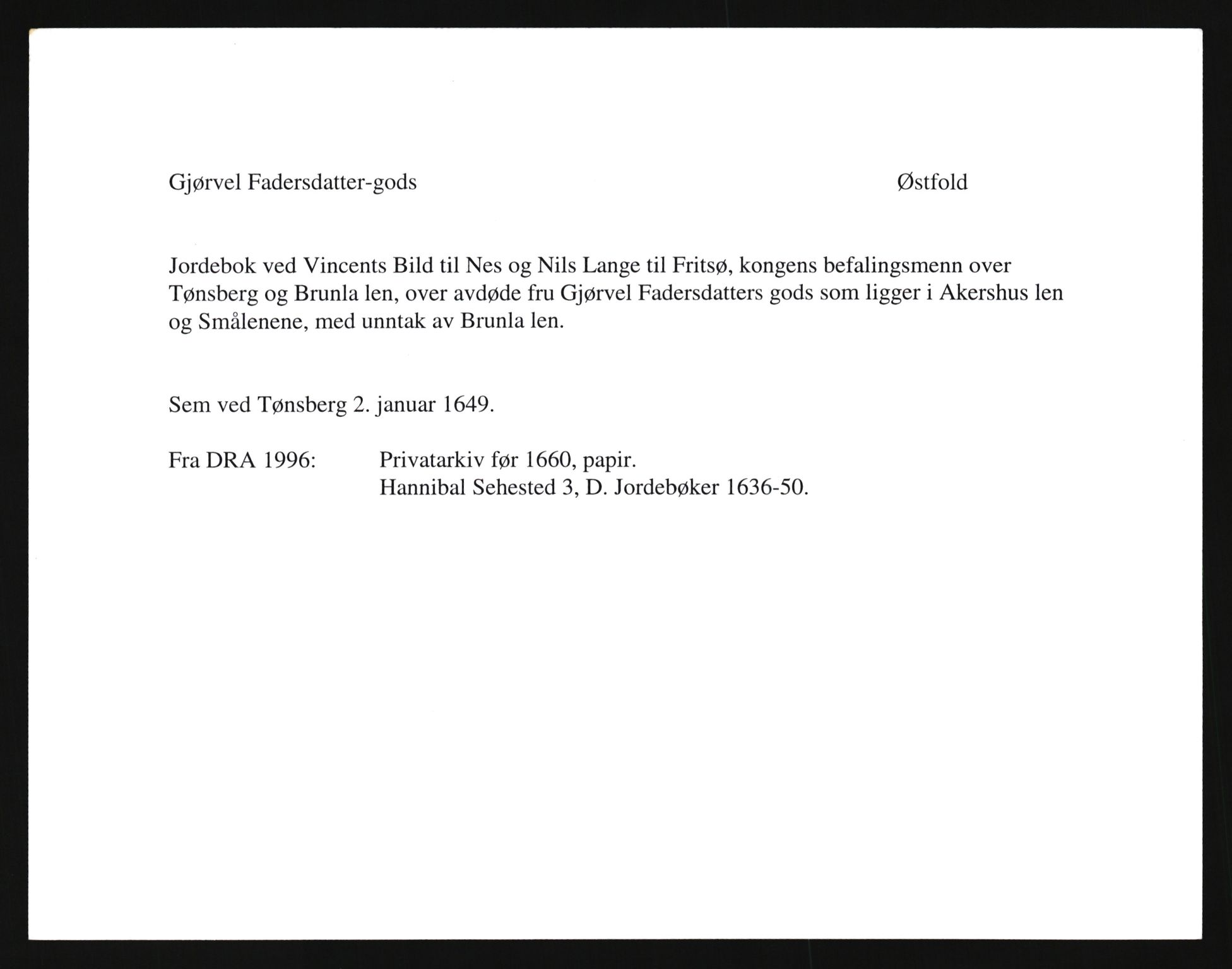 Gjørvel Fadersdatter-gods Østfold

Jordebok ved Vincents Bild til Nes og Nils Lange til Fritsø, kongens befalingsmenn over Tønsberg og Brunla len, over avdøde fru Gjørvel Fadersdatters gods som ligger i Akershus len og Smålenene, med unntak av Brunla len.

Sem ved Tønsberg 2. januar 1649.

Fra DRA 1996: Privatarkiv før 1660, papir.
Hannibal Sehested 3, D. Jordebøker 1636-50.